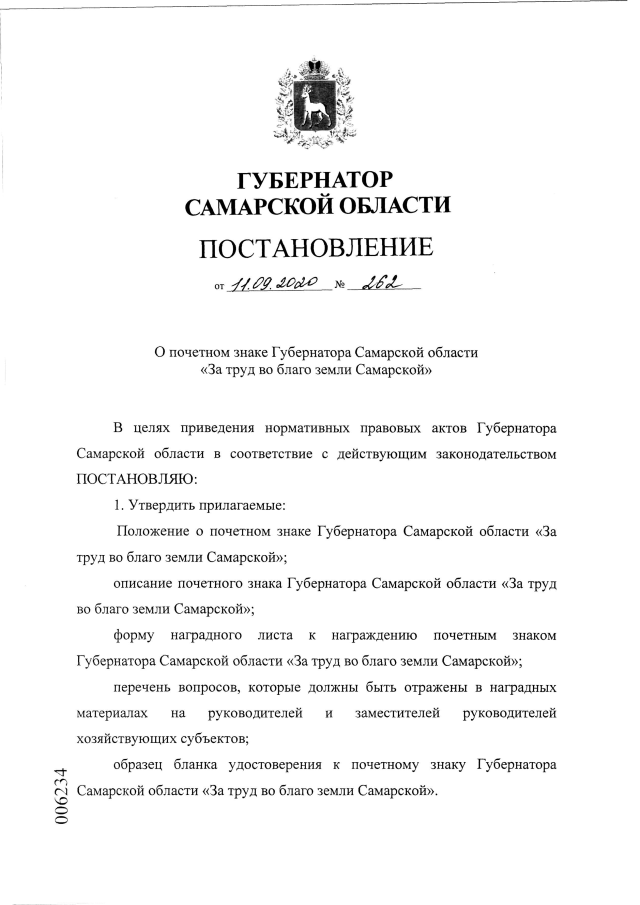 ГУБЕРНАТОР
САМАРСКОЙ ОБЛАСТИ

ПОСТАНОВЛЕНИЕ

от 11.09.2020 № 262

О почетном знаке Губернатора Самарской области «За труд во благо земли Самарской»

В целях приведения нормативных правовых актов Губернатора Самарской области в соответствие с действующим законодательством ПОСТАНОВЛЯЮ:

1. Утвердить прилагаемые:

Положение о почетном знаке Губернатора Самарской области «За труд во благо земли Самарской»;

описание почетного знака Губернатора Самарской области «За труд во благо земли Самарской»;

форму наградного листа к награждению почетным знаком Губернатора Самарской области «За труд во благо земли Самарской»;

перечень вопросов, которые должны быть отражены в наградных материалах на руководителей и заместителей руководителей хозяйствующих субъектов;

образец бланка удостоверения к почетному знаку Губернатора Самарской области «За труд во благо земли Самарской».

006234